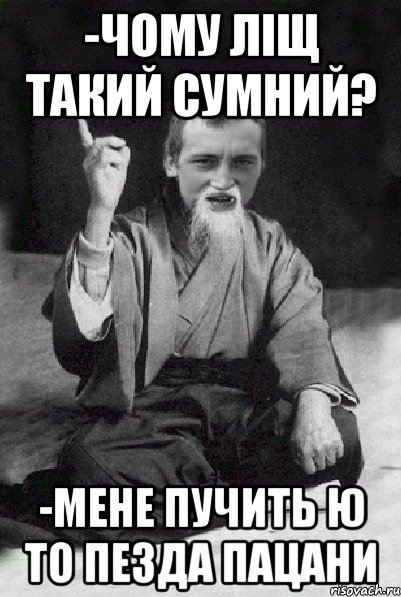 -ЧОМУ ЛІЩ ТАКИЙ СУМНИЙ?

-МЕНЕ ПУЧИТЬ Ю ТО ПЕЗДА ПАЦАНИ

risovach.ru